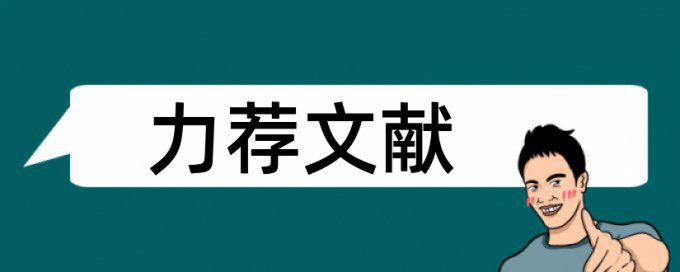 力荐文献